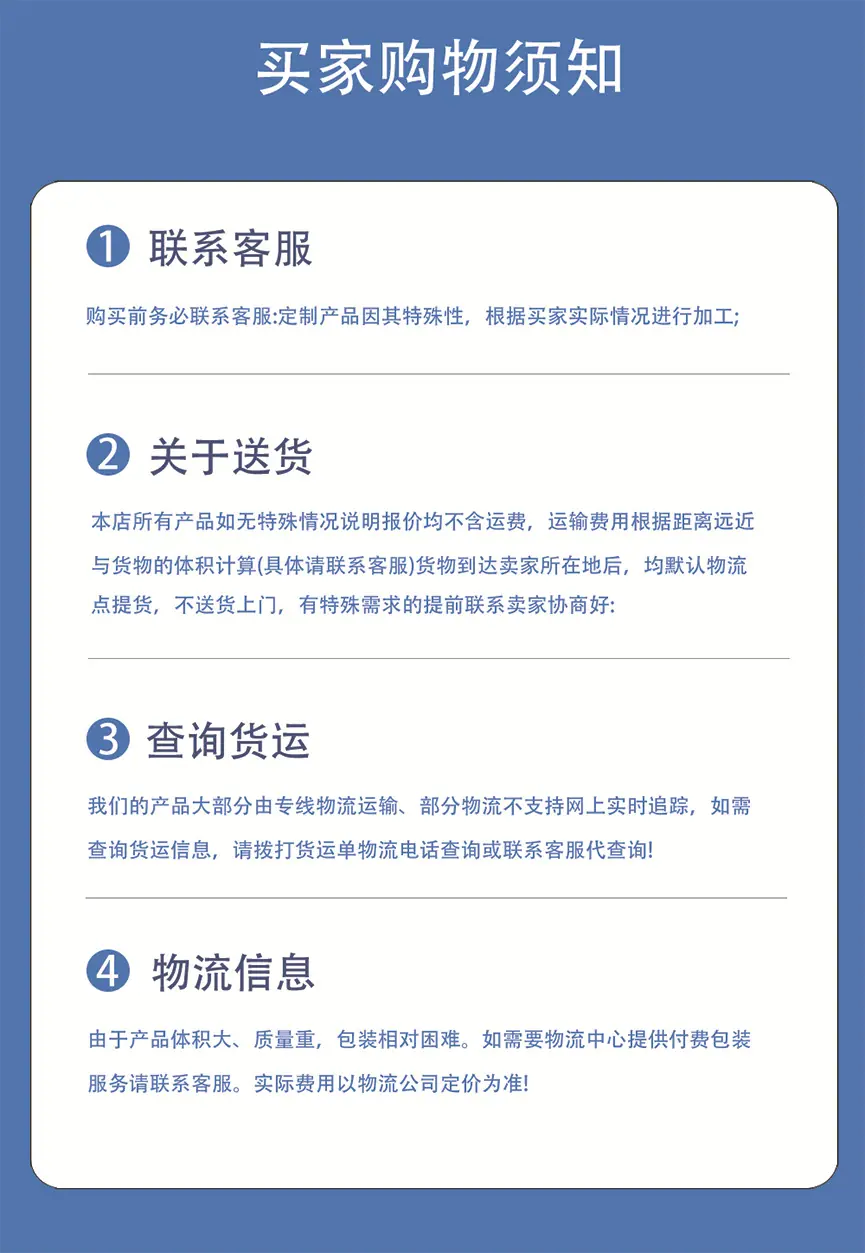 买家购物须知

1 联系客服

购买前务必联系客服:定制产品因其特殊性，根据买家实际情况进行加工;

2 关于送货

本店所有产品如无特殊情况说明报价均不含运费，运输费用根据距离远近与货物的体积计算(具体请联系客服)货物到达卖家所在地后，均默认物流点提货，不送货上门，有特殊需求的提前联系卖家协商好:

3 查询货运

我们的产品大部分由专线物流运输、部分物流不支持网上实时追踪，如需查询货运信息，请拨打货运单物流电话查询或联系客服代查询!

4 物流信息

由于产品体积大、质量重，包装相对困难。如需要物流中心提供付费包装服务请联系客服。实际费用以物流公司定价为准!